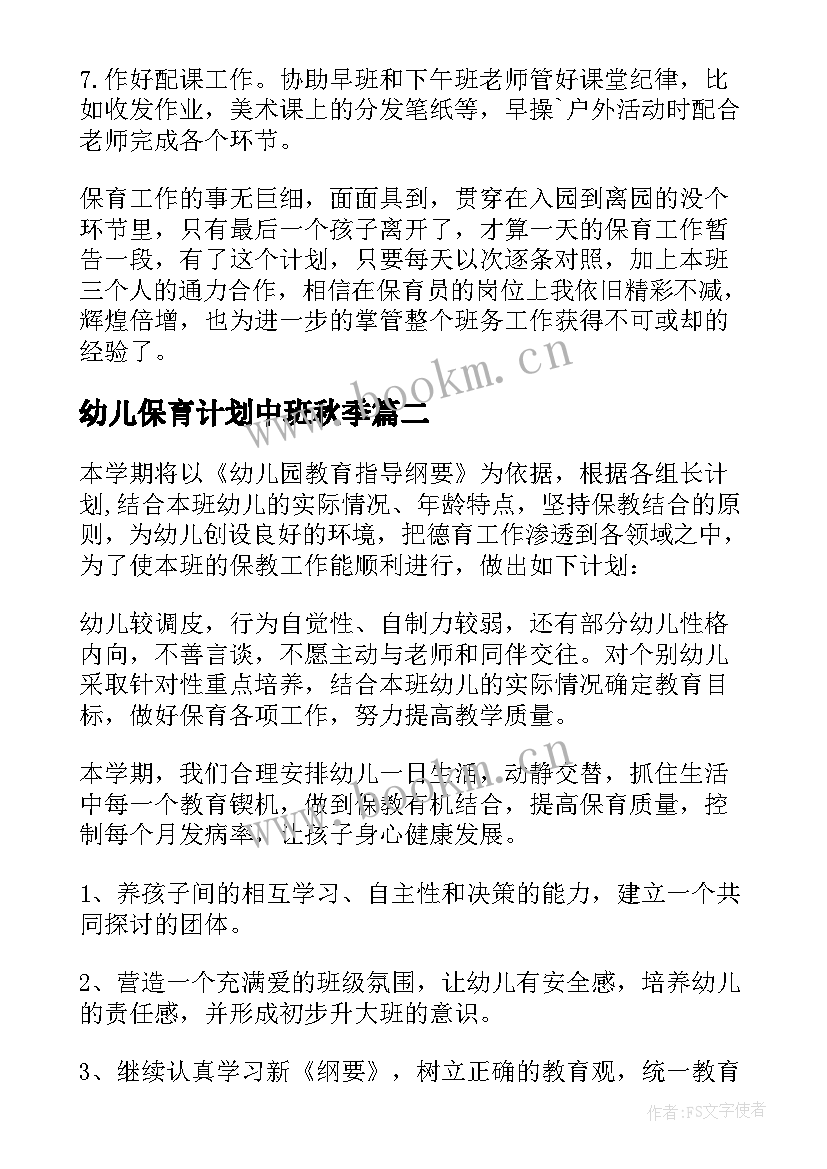 7.作好配课工作。协助早班和下午班老师管好课堂纪律，比如收发作业，美术课上的分发笔纸等，早操`户外活动时配合老师完成各个环节。

保育工作的事无巨细，面面具到，贯穿在入园到离园的没个环节里，只有最后一个孩子离开了，才算一天的保育工作暂告一段，有了这个计划，只要每天以次逐条对照，加上本班三个人的通力合作，相信在保育员的岗位上我依旧精彩不减，辉煌倍增，也为进一步的掌管整个班务工作获得不可或却的经验了。

www.bookm.cn

幼儿保育计划中班秋季篇二

本学期将以《幼儿园教育指导纲要》为依据，根据各组长计划,结合本班幼儿的实际情况、年龄特点，坚持保教结合的原则，为幼儿创设良好的环境，把德育工作渗透到各领域之中，为了使本班的保教工作能顺利进行，做出如下计划：

幼儿较调皮，行为自觉性、自制力较弱，还有部分幼儿性格内向，不善言谈，不愿主动与老师和同伴交往。对个别幼儿采取针对性重点培养，结合本班幼儿的实际情况确定教育目标，做好保育各项工作，努力提高教学质量。

本学期，我们合理安排幼儿一日生活，动静交替，抓住生活中每一个教育锲机，做到保教有机结合，提高保育质量，控制每个月发病率，让孩子身心健康发展。

1、养孩子间的相互学习、自主性和决策的能力，建立一个共同探讨的团体。

2、营造一个充满爱的班级氛围，让幼儿有安全感，培养幼儿的责任感，并形成初步升大班的意识。

3、继续认真学习新《纲要》，树立正确的教育观，统一教育

作者:FS文字使者